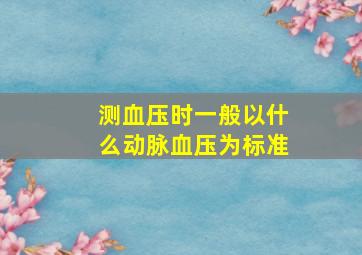 测血压时一般以什么动脉血压为标准